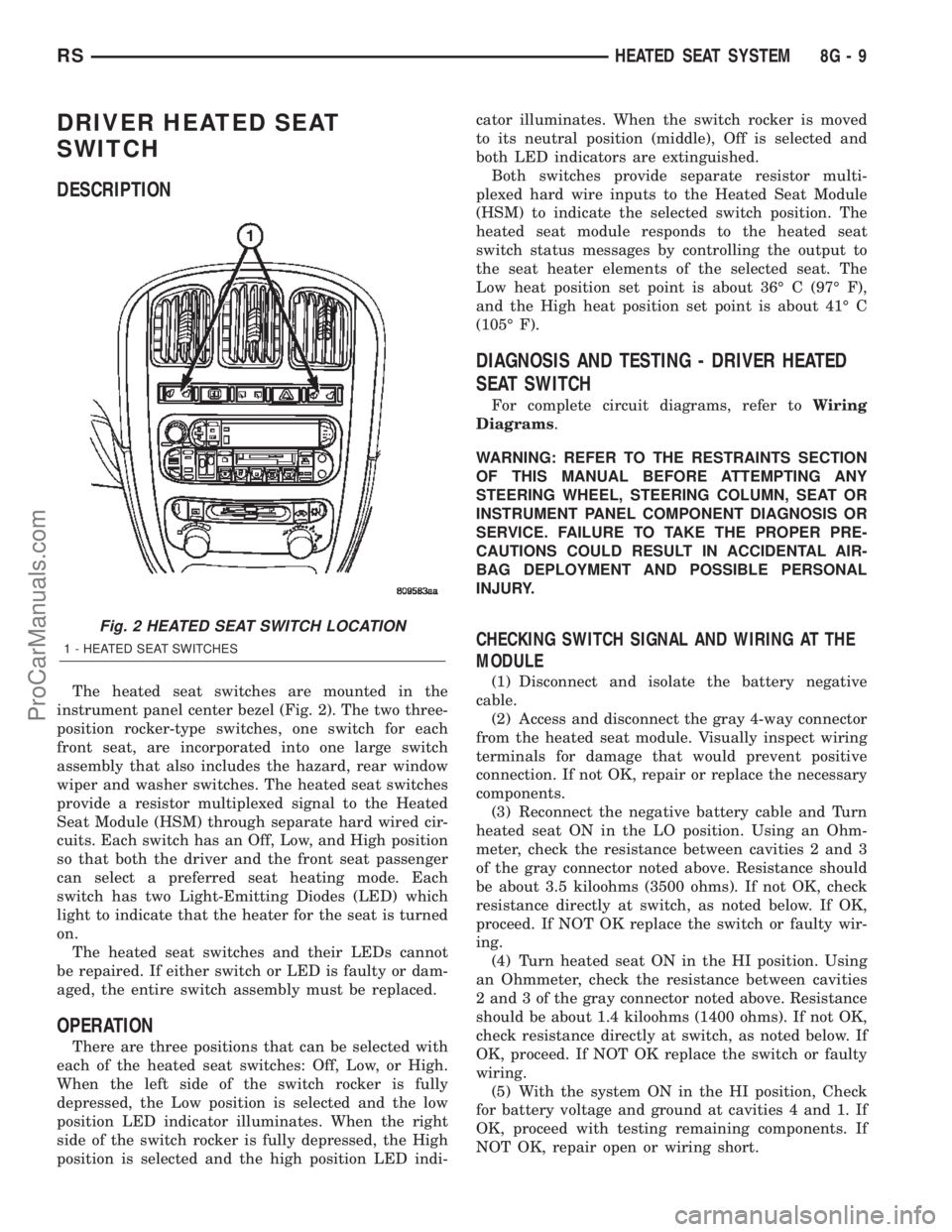 RS HEATED SEAT SYSTEM 8G - 9

DRIVER HEATED SEAT SWITCH

DESCRIPTION

1

809583aa

Fig. 2 HEATED SEAT SWITCH LOCATION
1 - HEATED SEAT SWITCHES

The heated seat switches are mounted in the instrument panel center bezel (Fig. 2). The two three-position rocker-type switches, one switch for each front seat, are incorporated into one large switch assembly that also includes the hazard, rear window wiper and washer switches. The heated seat switches provide a resistor multiplexed signal to the Heated Seat Module (HSM) through separate hard wired circuits. Each switch has an Off, Low, and High position so that both the driver and the front seat passenger can select a preferred seat heating mode. Each switch has two Light-Emitting Diodes (LED) which light to indicate that the heater for the seat is turned on.

The heated seat switches and their LEDs cannot be repaired. If either switch or LED is faulty or damaged, the entire switch assembly must be replaced.

OPERATION

There are three positions that can be selected with each of the heated seat switches: Off, Low, or High. When the left side of the switch rocker is fully depressed, the Low position is selected and the low position LED indicator illuminates. When the right side of the switch rocker is fully depressed, the High position is selected and the high position LED indicator illuminates. When the switch rocker is moved to its neutral position (middle), Off is selected and both LED indicators are extinguished.

Both switches provide separate resistor multiplexed hard wire inputs to the Heated Seat Module (HSM) to indicate the selected switch position. The heated seat module responds to the heated seat switch status messages by controlling the output to the seat heater elements of the selected seat. The Low heat position set point is about 36° C (97° F), and the High heat position set point is about 41° C (105° F).

DIAGNOSIS AND TESTING - DRIVER HEATED SEAT SWITCH

For complete circuit diagrams, refer to Wiring Diagrams.

WARNING: REFER TO THE RESTRAINTS SECTION OF THIS MANUAL BEFORE ATTEMPTING ANY STEERING WHEEL, STEERING COLUMN, SEAT OR INSTRUMENT PANEL COMPONENT DIAGNOSIS OR SERVICE. FAILURE TO TAKE THE PROPER PRECAUTIONS COULD RESULT IN ACCIDENTAL AIRBAG DEPLOYMENT AND POSSIBLE PERSONAL INJURY.

CHECKING SWITCH SIGNAL AND WIRING AT THE MODULE

(1) Disconnect and isolate the battery negative cable.

(2) Access and disconnect the gray 4-way connector from the heated seat module. Visually inspect wiring terminals for damage that would prevent positive connection. If not OK, repair or replace the necessary components.

(3) Reconnect the negative battery cable and Turn heated seat ON in the LO position. Using an Ohmmeter, check the resistance between cavities 2 and 3 of the gray connector noted above. Resistance should be about 3.5 kiloohms (3500 ohms). If not OK, check resistance directly at switch, as noted below. If OK, proceed. If NOT OK replace the switch or faulty wiring.

(4) Turn heated seat ON in the HI position. Using an Ohmmeter, check the resistance between cavities 2 and 3 of the gray connector noted above. Resistance should be about 1.4 kiloohms (1400 ohms). If not OK, check resistance directly at switch, as noted below. If OK, proceed. If NOT OK replace the switch or faulty wiring.

(5) With the system ON in the HI position, Check for battery voltage and ground at cavities 4 and 1. If OK, proceed with testing remaining components. If NOT OK, repair open or wiring short.

ProCarManuals.com
carmanualsonline.info